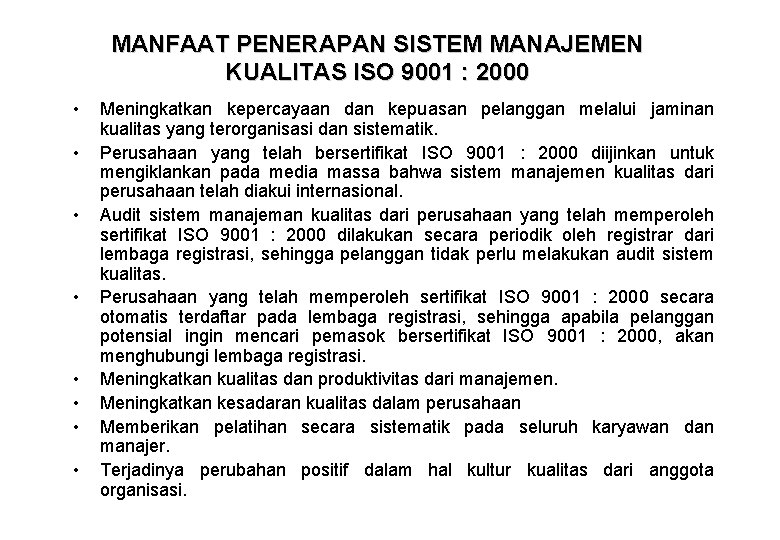 MANFAAT PENERAPAN SISTEM MANAJEMEN KUALITAS ISO 9001 : 2000

• Meningkatkan kepercayaan dan kepuasan pelanggan melalui jaminan kualitas yang terorganisasi dan sistematik.
• Perusahaan yang telah bersertifikat ISO 9001 : 2000 diijinkan untuk mengiklankan pada media massa bahwa sistem manajemen kualitas dari perusahaan telah diakui internasional.
• Audit sistem manajeman kualitas dari perusahaan yang telah memperoleh sertifikat ISO 9001 : 2000 dilakukan secara periodik oleh registrar dari lembaga registrasi, sehingga pelanggan tidak perlu melakukan audit sistem kualitas.
• Perusahaan yang telah memperoleh sertifikat ISO 9001 : 2000 secara otomatis terdaftar pada lembaga registrasi, sehingga apabila pelanggan potensial ingin mencari pemasok bersertifikat ISO 9001 : 2000, akan menghubungi lembaga registrasi.
• Meningkatkan kualitas dan produktivitas dari manajemen.
• Meningkatkan kesadaran kualitas dalam perusahaan
• Memberikan pelatihan secara sistematik pada seluruh karyawan dan manajer.
• Terjadinya perubahan positif dalam hal kultur kualitas dari anggota organisasi.